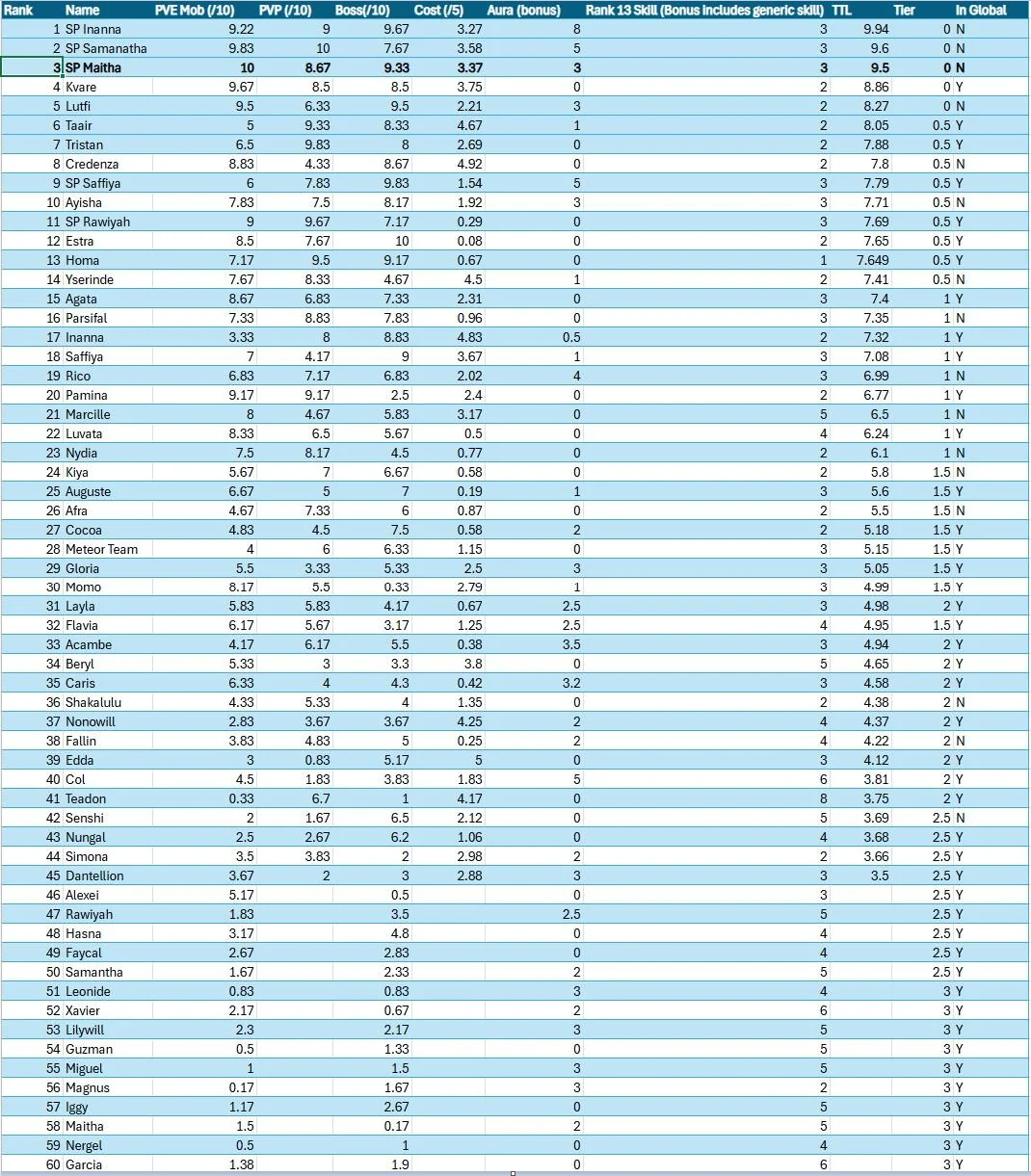 | Rank | Name | PVE Mob (/10) | PVP (/10) | Boss(/10) | Cost (/5) | Aura (bonus) | Rank 13 Skill (Bonus includes generic skill) | TTL | Tier | In Global |
|---|---|---|---|---|---|---|---|---|---|---|
| 1 | SP Inanna | 9.22 | 9 | 9.67 | 3.27 | 8 | 3 | 9.94 | 0 | N |
| 2 | SP Samanatha | 9.83 | 10 | 7.67 | 3.58 | 5 | 3 | 9.6 | 0 | N |
| 3 | SP Maitha | 10 | 8.67 | 9.33 | 3.37 | 3 | 3 | 9.5 | 0 | N |
| 4 | Kvare | 9.67 | 8.5 | 8.5 | 3.75 | 0 | 2 | 8.86 | 0 | Y |
| 5 | Lutfi | 9.5 | 6.33 | 9.5 | 2.21 | 3 | 2 | 8.27 | 0 | N |
| 6 | Taair | 5 | 9.33 | 8.33 | 4.67 | 1 | 2 | 8.05 | 0.5 | Y |
| 7 | Tristan | 6.5 | 9.83 | 8 | 2.69 | 0 | 2 | 7.88 | 0.5 | Y |
| 8 | Credenza | 8.83 | 4.33 | 8.67 | 4.92 | 0 | 2 | 7.8 | 0.5 | N |
| 9 | SP Saffiya | 6 | 7.83 | 9.83 | 1.54 | 5 | 3 | 7.79 | 0.5 | Y |
| 10 | Ayisha | 7.83 | 7.5 | 8.17 | 1.92 | 3 | 3 | 7.71 | 0.5 | N |
| 11 | SP Rawiyah | 9 | 9.67 | 7.17 | 0.29 | 0 | 3 | 7.69 | 0.5 | Y |
| 12 | Estra | 8.5 | 7.67 | 10 | 0.08 | 0 | 2 | 7.65 | 0.5 | Y |
| 13 | Homa | 7.17 | 9.5 | 9.17 | 0.67 | 0 | 1 | 7.649 | 0.5 | Y |
| 14 | Yserinde | 7.67 | 8.33 | 4.67 | 4.5 | 1 | 2 | 7.41 | 0.5 | N |
| 15 | Agata | 8.67 | 6.83 | 7.33 | 2.31 | 0 | 3 | 7.4 | 1 | Y |
| 16 | Parsifal | 7.33 | 8.83 | 7.83 | 0.96 | 0 | 3 | 7.35 | 1 | N |
| 17 | Inanna | 3.33 | 8 | 8.83 | 4.83 | 0.5 | 2 | 7.32 | 1 | Y |
| 18 | Saffiya | 7 | 4.17 | 9 | 3.67 | 1 | 3 | 7.08 | 1 | Y |
| 19 | Rico | 6.83 | 7.17 | 6.83 | 2.02 | 4 | 3 | 6.99 | 1 | N |
| 20 | Pamina | 9.17 | 9.17 | 2.5 | 2.4 | 0 | 2 | 6.77 | 1 | Y |
| 21 | Marcille | 8 | 4.67 | 5.83 | 3.17 | 0 | 5 | 6.5 | 1 | N |
| 22 | Luvata | 8.33 | 6.5 | 5.67 | 0.5 | 0 | 4 | 6.24 | 1 | Y |
| 23 | Nydia | 7.5 | 8.17 | 4.5 | 0.77 | 0 | 2 | 6.1 | 1 | N |
| 24 | Kiya | 5.67 | 7 | 6.67 | 0.58 | 0 | 2 | 5.8 | 1.5 | N |
| 25 | Auguste | 6.67 | 5 | 7 | 0.19 | 1 | 3 | 5.6 | 1.5 | Y |
| 26 | Afra | 4.67 | 7.33 | 6 | 0.87 | 0 | 2 | 5.5 | 1.5 | N |
| 27 | Cocoa | 4.83 | 4.5 | 7.5 | 0.58 | 2 | 2 | 5.18 | 1.5 | Y |
| 28 | Meteor Team | 4 | 6 | 6.33 | 1.15 | 0 | 3 | 5.15 | 1.5 | Y |
| 29 | Gloria | 5.5 | 3.33 | 5.33 | 2.5 | 3 | 3 | 5.05 | 1.5 | Y |
| 30 | Momo | 8.17 | 5.5 | 0.33 | 2.79 | 1 | 3 | 4.99 | 1.5 | Y |
| 31 | Layla | 5.83 | 5.83 | 4.17 | 0.67 | 2.5 | 3 | 4.98 | 2 | Y |
| 32 | Flavia | 6.17 | 5.67 | 3.17 | 1.25 | 2.5 | 4 | 4.95 | 1.5 | Y |
| 33 | Acambe | 4.17 | 6.17 | 5.5 | 0.38 | 3.5 | 3 | 4.94 | 2 | Y |
| 34 | Beryl | 5.33 | 3 | 3.3 | 3.8 | 0 | 5 | 4.65 | 2 | Y |
| 35 | Caris | 6.33 | 4 | 4.3 | 0.42 | 3.2 | 3 | 4.58 | 2 | Y |
| 36 | Shakalulu | 4.33 | 5.33 | 4 | 1.35 | 0 | 2 | 4.38 | 2 | N |
| 37 | Nonowill | 2.83 | 3.67 | 3.67 | 4.25 | 2 | 4 | 4.37 | 2 | Y |
| 38 | Fallin | 3.83 | 4.83 | 5 | 0.25 | 2 | 4 | 4.22 | 2 | N |
| 39 | Edda | 3 | 0.83 | 5.17 | 5 | 0 | 3 | 4.12 | 2 | Y |
| 40 | Col | 4.5 | 1.83 | 3.83 | 1.83 | 5 | 6 | 3.81 | 2 | Y |
| 41 | Teadon | 0.33 | 6.7 | 1 | 4.17 | 0 | 8 | 3.75 | 2 | Y |
| 42 | Senshi | 2 | 1.67 | 6.5 | 2.12 | 0 | 5 | 3.69 | 2.5 | N |
| 43 | Nungal | 2.5 | 2.67 | 6.2 | 1.06 | 0 | 4 | 3.68 | 2.5 | Y |
| 44 | Simona | 3.5 | 3.83 | 2 | 2.98 | 2 | 2 | 3.66 | 2.5 | Y |
| 45 | Dantellion | 3.67 | 2 | 3 | 2.88 | 3 | 3 | 3.5 | 2.5 | Y |
| 46 | Alexei | 5.17 | | 0.5 | | 0 | 3 | | 2.5 | Y |
| 47 | Rawiyah | 1.83 | | 3.5 | | 2.5 | 5 | | 2.5 | Y |
| 48 | Hasna | 3.17 | | 4.8 | | 0 | 4 | | 2.5 | Y |
| 49 | Faycal | 2.67 | | 2.83 | | 0 | 4 | | 2.5 | Y |
| 50 | Samantha | 1.67 | | 2.33 | | 2 | 5 | | 2.5 | Y |
| 51 | Leonide | 0.83 | | 0.83 | | 3 | 4 | | 3 | Y |
| 52 | Xavier | 2.17 | | 0.67 | | 2 | 6 | | 3 | Y |
| 53 | Lilywill | 2.3 | | 2.17 | | 3 | 5 | | 3 | Y |
| 54 | Guzman | 0.5 | | 1.33 | | 0 | 5 | | 3 | Y |
| 55 | Miguel | 1 | | 1.5 | | 3 | 5 | | 3 | Y |
| 56 | Magnus | 0.17 | | 1.67 | | 3 | 2 | | 3 | Y |
| 57 | Iggy | 1.17 | | 2.67 | | 0 | 5 | | 3 | Y |
| 58 | Maitha | 1.5 | | 0.17 | | 2 | 5 | | 3 | Y |
| 59 | Nergel | 0.5 | | 1 | | 0 | 4 | | 3 | Y |
| 60 | Garcia | 1.38 | | 1.9 | | 0 | 6 | | 3 | Y |